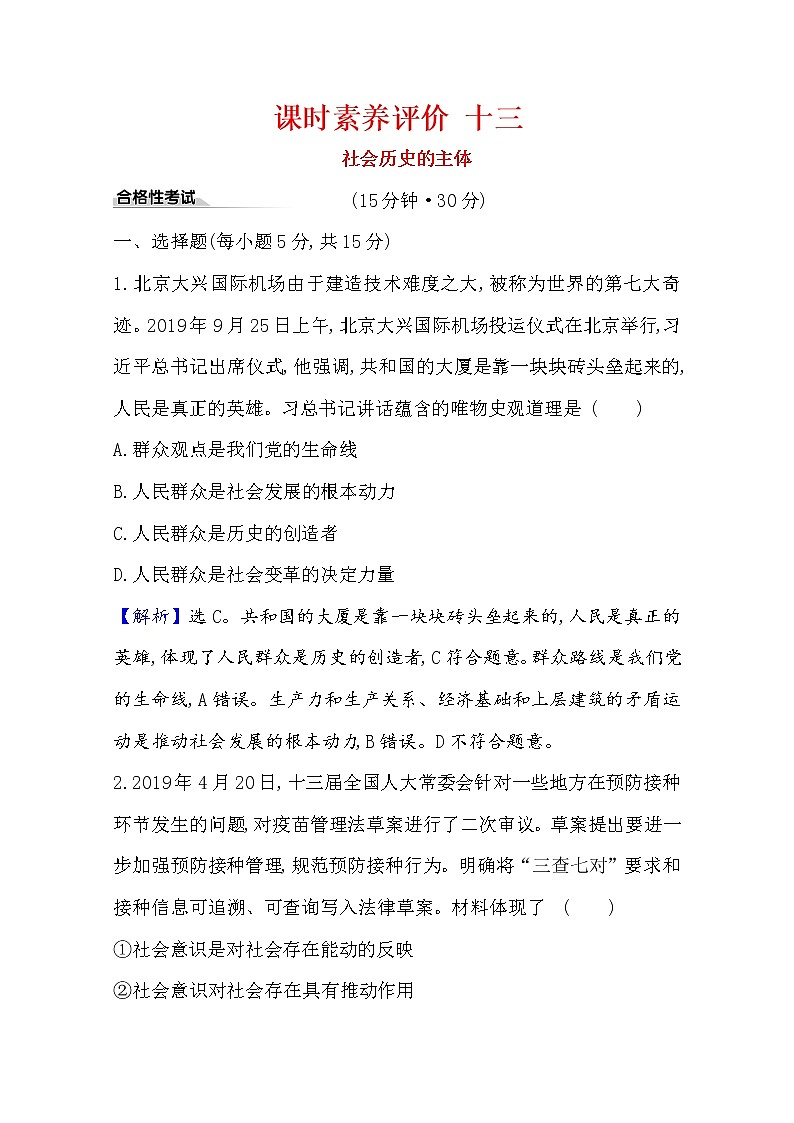 课时素养评价 十三

社会历史的主体

合格性考试 (15分钟·30分)

一、选择题(每小题5分,共15分)

1.北京大兴国际机场由于建造技术难度之大,被称为世界的第七大奇迹。2019年9月25日上午,北京大兴国际机场投运仪式在北京举行,习近平总书记出席仪式,他强调,共和国的大厦是靠一块块砖头垒起来的,人民是真正的英雄。习总书记讲话蕴含的唯物史观道理是 ( )

A.群众观点是我们党的生命线

B.人民群众是社会发展的根本动力

C.人民群众是历史的创造者

D.人民群众是社会变革的决定力量

【解析】选C。共和国的大厦是靠一块块砖头垒起来的,人民是真正的英雄,体现了人民群众是历史的创造者,C符合题意。群众路线是我们党的生命线,A错误。生产力和生产关系、经济基础和上层建筑的矛盾运动是推动社会发展的根本动力,B错误。D不符合题意。

2.2019年4月20日,十三届全国人大常委会针对一些地方在预防接种环节发生的问题,对疫苗管理法草案进行了二次审议。草案提出要进一步加强预防接种管理,规范预防接种行为。明确将“三查七对”要求和接种信息可追溯、可查询写入法律草案。材料体现了 ( )

①社会意识是对社会存在能动的反映

②社会意识对社会存在具有推动作用